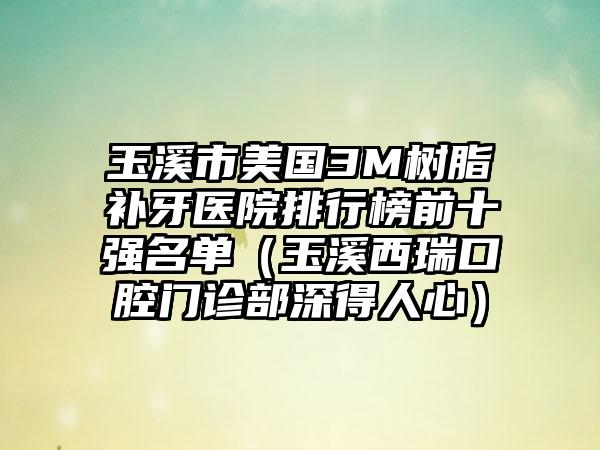 玉溪市美国3M树脂补牙医院排行榜前十强名单（玉溪西瑞口腔门诊部深得人心）